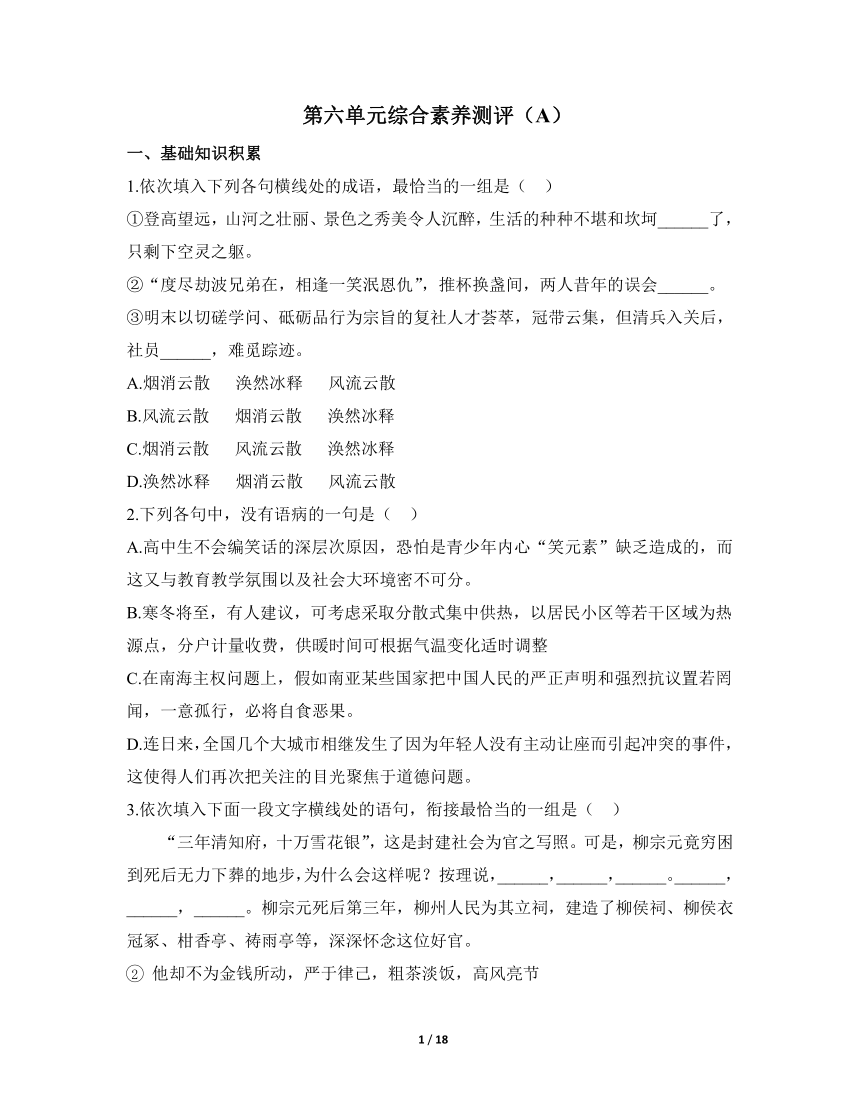 第六单元综合素养测评（A）

一、基础知识积累

1.依次填入下列各句横线处的成语，最恰当的一组是（　）

①登高望远，山河之壮丽、景色之秀美令人沉醉，生活的种种不堪和坎坷______了，只剩下空灵之躯。

②“度尽劫波兄弟在，相逢一笑泯恩仇”，推杯换盏间，两人昔年的误会______。

③明末以切磋学问、砥砺品行为宗旨的复社人才荟萃，冠带云集，但清兵入关后，社员______，难觅踪迹。

A.烟消云散　涣然冰释　风流云散

B.风流云散　烟消云散　涣然冰释

C.烟消云散　风流云散　涣然冰释

D.涣然冰释　烟消云散　风流云散

2.下列各句中，没有语病的一句是（　）

A.高中生不会编笑话的深层次原因，恐怕是青少年内心“笑元素”缺乏造成的，而这又与教育教学氛围以及社会大环境密不可分。

B.寒冬将至，有人建议，可考虑采取分散式集中供热，以居民小区等若干区域为热源点，分户计量收费，供暖时间可根据气温变化适时调整

C.在南海主权问题上，假如南亚某些国家把中国人民的严正声明和强烈抗议置若罔闻，一意孤行，必将自食恶果。

D.连日来，全国几个大城市相继发生了因为年轻人没有主动让座而引起冲突的事件，这使得人们再次把关注的目光聚焦于道德问题。

3.依次填入下面一段文字横线处的语句，衔接最恰当的一组是（　）

“三年清知府，十万雪花银”，这是封建社会为官之写照。可是，柳宗元竟穷困到死后无力下葬的地步，为什么会这样呢？按理说，______，______，______。______，______，______。柳宗元死后第三年，柳州人民为其立祠，建造了柳侯祠、柳侯衣冠冢、柑香亭、祷雨亭等，深深怀念这位好官。

② 他却不为金钱所动，严于律己，粗茶淡饭，高风亮节

1 / 18